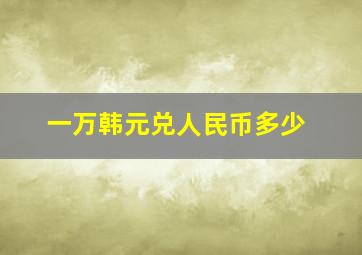 一万韩元兑人民币多少